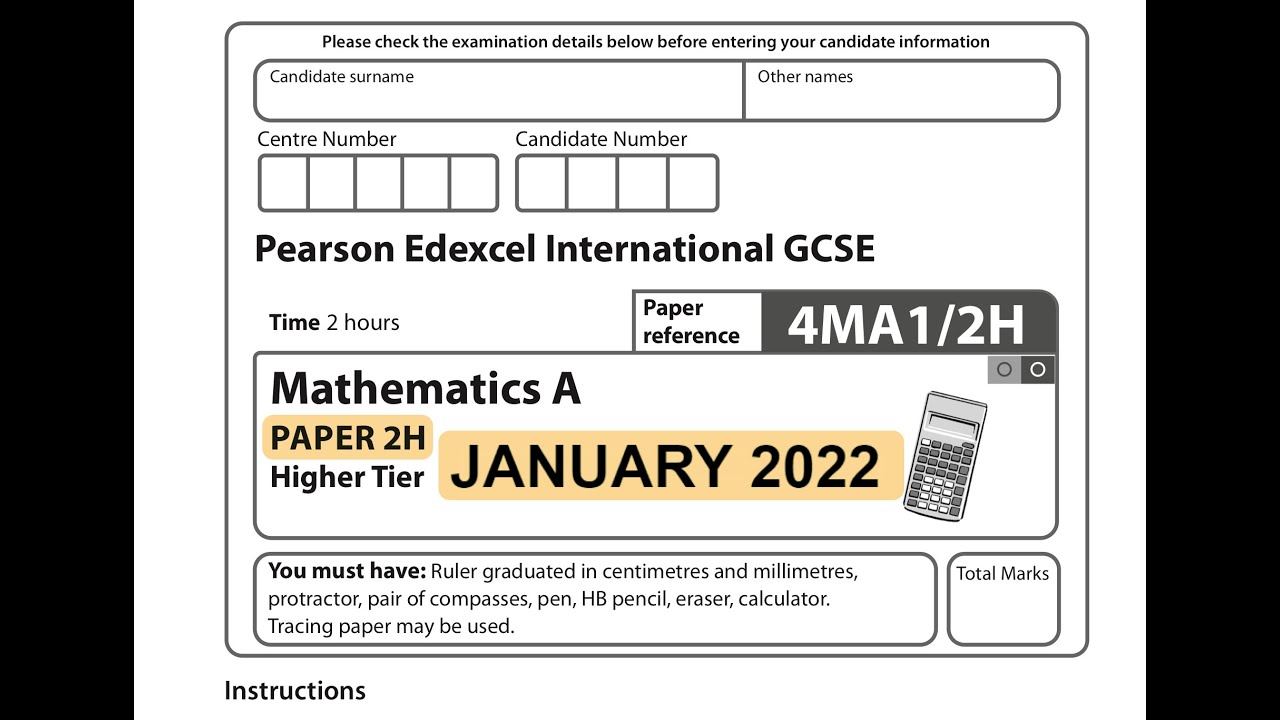 Please check the examination details below before entering your candidate information

Candidate surname

Other names

Centre Number

Candidate Number

Pearson Edexcel International GCSE

Time 2 hours

Paper reference

4MA1/2H

Mathematics A

PAPER 2H

Higher Tier

JANUARY 2022

You must have: Ruler graduated in centimetres and millimetres, protractor, pair of compasses, pen, HB pencil, eraser, calculator. Tracing paper may be used.

Total Marks

Instructions